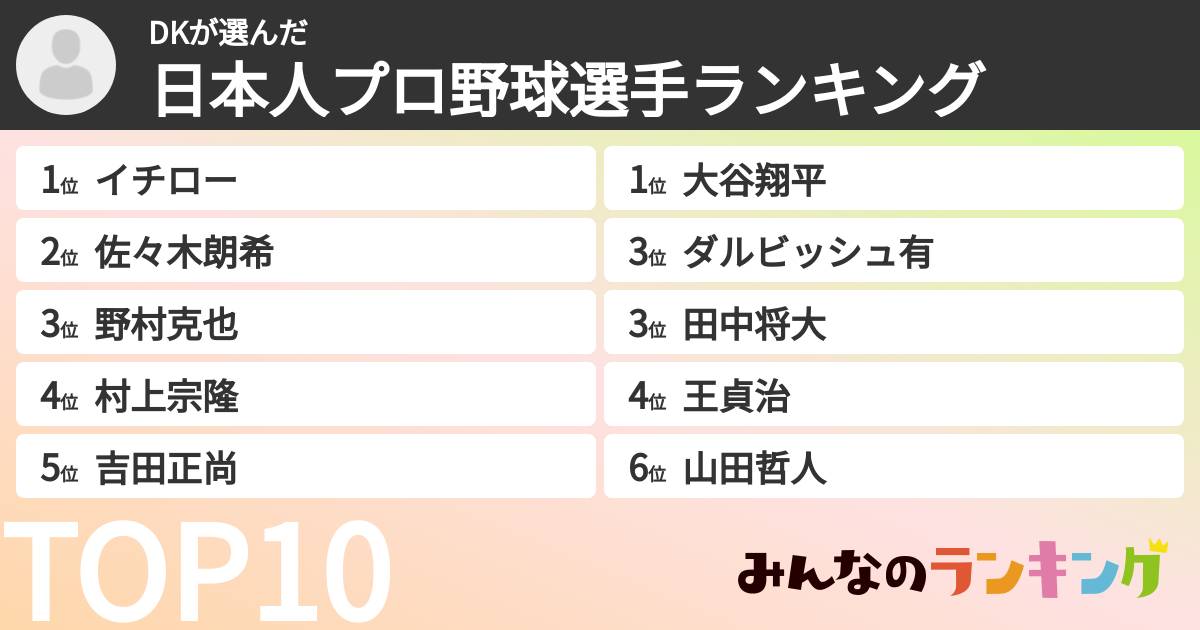 DKが選んだ
日本人プロ野球選手ランキング

1位 イチロー
2位 佐々木朗希
3位 野村克也
4位 村上宗隆
5位 吉田正尚

1位 大谷翔平
3位 ダルビッシュ有
3位 田中将大
4位 王貞治
6位 山田哲人

TOP10

みんなのランキング